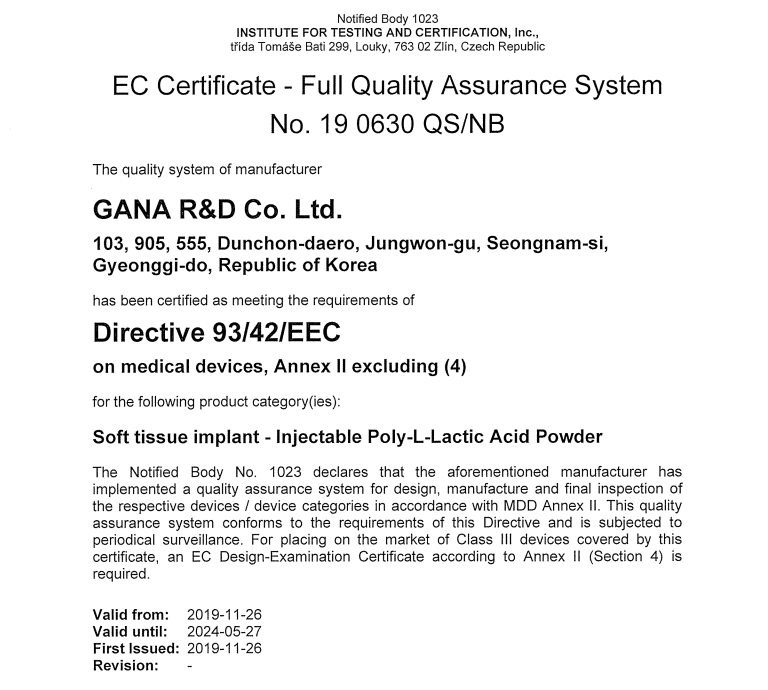 Notified Body 1023
INSTITUTE FOR TESTING AND CERTIFICATION, Inc.,
třída Tomáše Bati 299, Louky, 763 02 Zlín, Czech Republic

EC Certificate - Full Quality Assurance System
No. 19 0630 QS/NB

The quality system of manufacturer

GANA R&D Co. Ltd.

103, 905, 555, Dunchon-daero, Jungwon-gu, Seongnam-si, Gyeonggi-do, Republic of Korea

has been certified as meeting the requirements of

Directive 93/42/EEC

on medical devices, Annex II excluding (4)

for the following product category(ies):

Soft tissue implant - Injectable Poly-L-Lactic Acid Powder

The Notified Body No. 1023 declares that the aforementioned manufacturer has implemented a quality assurance system for design, manufacture and final inspection of the respective devices / device categories in accordance with MDD Annex II. This quality assurance system conforms to the requirements of this Directive and is subjected to periodical surveillance. For placing on the market of Class III devices covered by this certificate, an EC Design-Examination Certificate according to Annex II (Section 4) is required.

Valid from: 2019-11-26
Valid until: 2024-05-27
First Issued: 2019-11-26
Revision: -